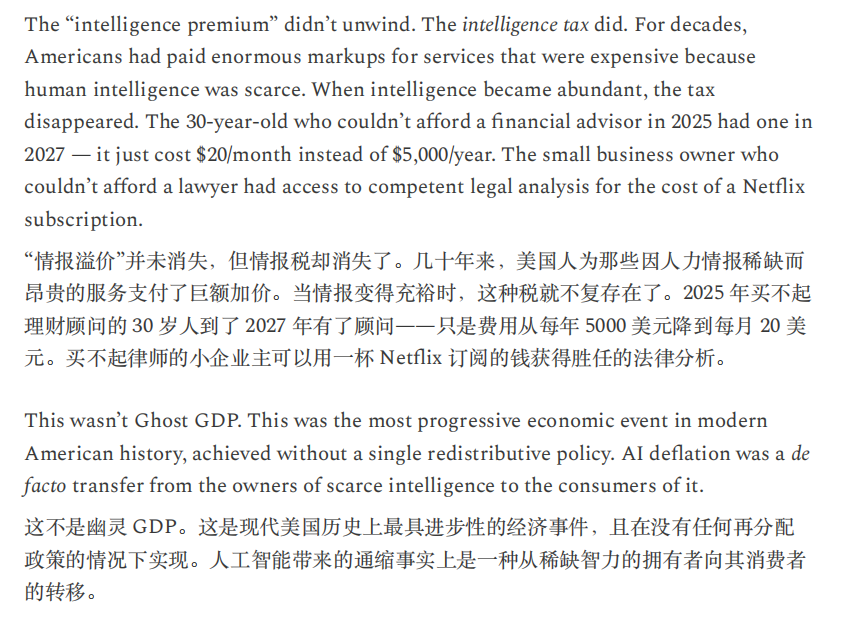 The “intelligence premium” didn’t unwind. The intelligence tax did. For decades, Americans had paid enormous markups for services that were expensive because human intelligence was scarce. When intelligence became abundant, the tax disappeared. The 30-year-old who couldn’t afford a financial advisor in 2025 had one in 2027 — it just cost $20/month instead of $5,000/year. The small business owner who couldn’t afford a lawyer had access to competent legal analysis for the cost of a Netflix subscription.

“情报溢价”并未消失，但情报税却消失了。几十年来，美国人为那些因人力情报稀缺而昂贵的服务支付了巨额加价。当情报变得充裕时，这种税就不复存在了。2025 年买不起理财顾问的 30 岁人到了 2027 年有了顾问——只是费用从每年 5000 美元降到每月 20 美元。买不起律师的小企业主可以用一杯 Netflix 订阅的钱获得胜任的法律分析。

This wasn’t Ghost GDP. This was the most progressive economic event in modern American history, achieved without a single redistributive policy. AI deflation was a de facto transfer from the owners of scarce intelligence to the consumers of it.

这不是幽灵 GDP。这是现代美国历史上最具进步性的经济事件，且在没有任何再分配政策的情况下实现。人工智能带来的通缩事实上是一种从稀缺智力的拥有者向其消费者的转移。